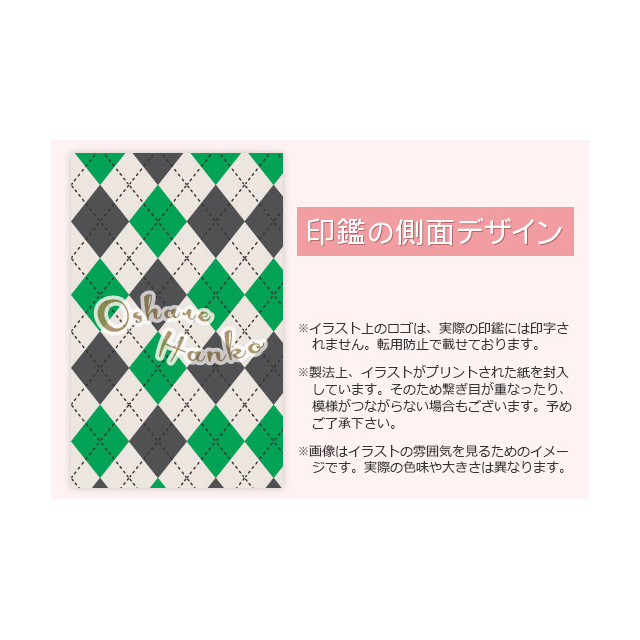 Oshare Hanko

印鑑の側面デザイン

※イラスト上のロゴは、実際の印鑑には印字されません。転用防止で載せております。

※製法上、イラストがプリントされた紙を封入しています。そのため繋ぎ目が重なったり、模様がつながらない場合もございます。予めご了承下さい。

※画像はイラストの雰囲気を見るためのイメージです。実際の色味や大きさは異なります。